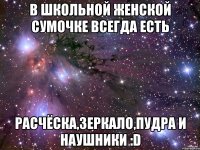 В ШКОЛЬНОЙ ЖЕНСКОЙ СУМОЧКЕ ВСЕГДА ЕСТЬ

РАСЧЁСКА,ЗЕРКАЛО,ПУДРА И НАУШНИКИ :D